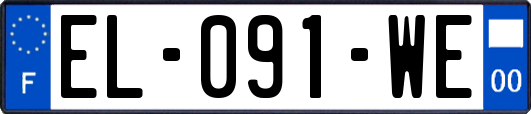 F
EL-091-WE
00